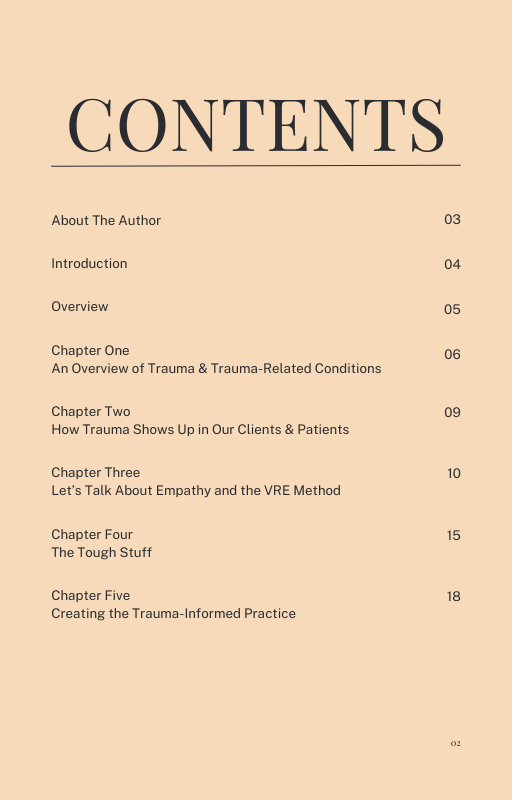 CONTENTS

About The Author 03

Introduction 04

Overview 05

Chapter One
An Overview of Trauma & Trauma-Related Conditions 06

Chapter Two
How Trauma Shows Up in Our Clients & Patients 09

Chapter Three
Let's Talk About Empathy and the VRE Method 10

Chapter Four
The Tough Stuff 15

Chapter Five
Creating the Trauma-Informed Practice 18

02